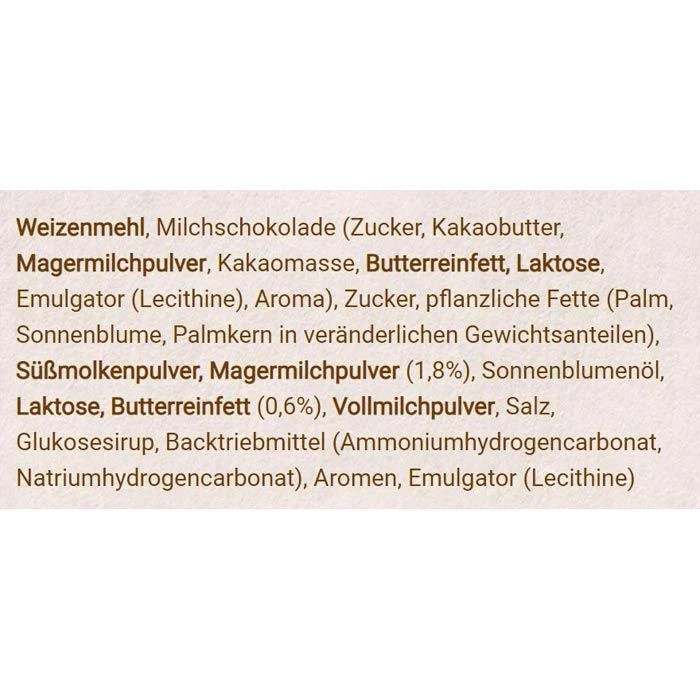 Weizenmehl, Milchschokolade (Zucker, Kakaobutter, Magermilchpulver, Kakaomasse, Butterreinfett, Laktose, Emulgator (Lecithine), Aroma), Zucker, pflanzliche Fette (Palm, Sonnenblume, Palmkern in veränderlichen Gewichtsanteilen), Süßmolkenpulver, Magermilchpulver (1,8%), Sonnenblumenöl, Laktose, Butterreinfett (0,6%), Vollmilchpulver, Salz, Glukosesirup, Backtriebmittel (Ammoniumhydrogencarbonat, Natriumhydrogencarbonat), Aromen, Emulgator (Lecithine)